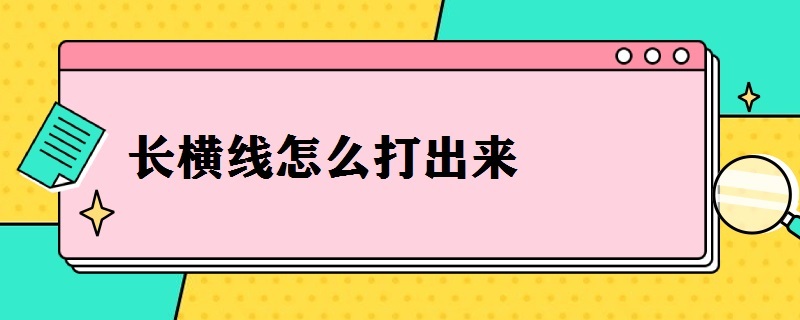 长横线怎么打出来